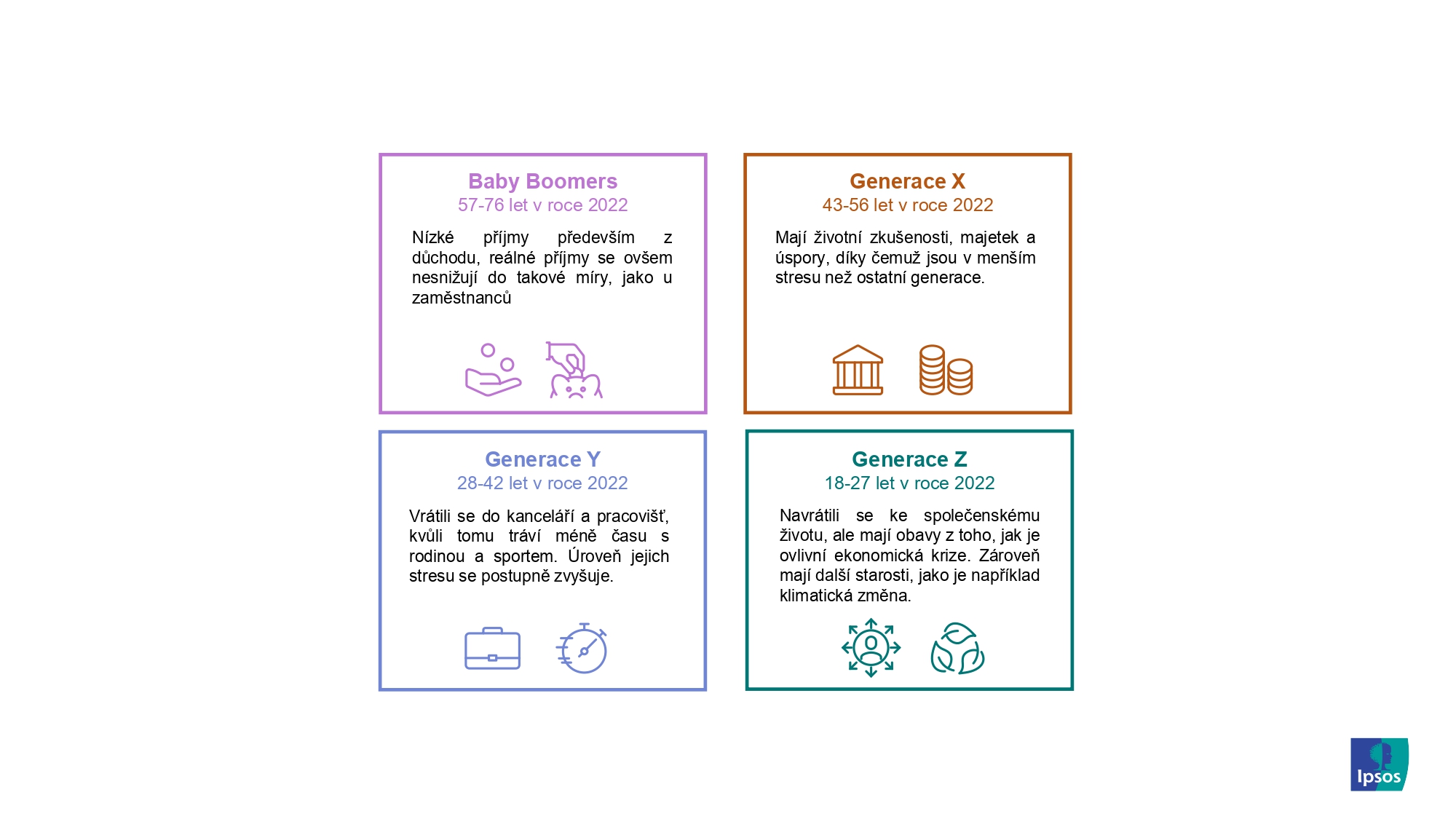 Baby Boomers
57-76 let v roce 2022

Nízké příjmy především z důchodu, reálné příjmy se ovšem nesnižují do takové míry, jako u zaměstnanců

Generace X
43-56 let v roce 2022

Mají životní zkušenosti, majetek a úspory, díky čemuž jsou v menším stresu než ostatní generace.

Generace Y
28-42 let v roce 2022

Vrátili se do kanceláří a pracovišť, kvůli tomu tráví méně času s rodinou a sportem. Úroveň jejich stresu se postupně zvyšuje.

Generace Z
18-27 let v roce 2022

Navrátili se ke společenskému životu, ale mají obavy z toho, jak je ovlivní ekonomická krize. Zároveň mají další starosti, jako je například klimatická změna.

Ipsos